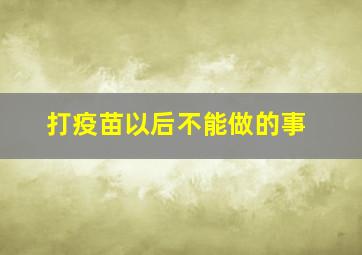 打疫苗以后不能做的事